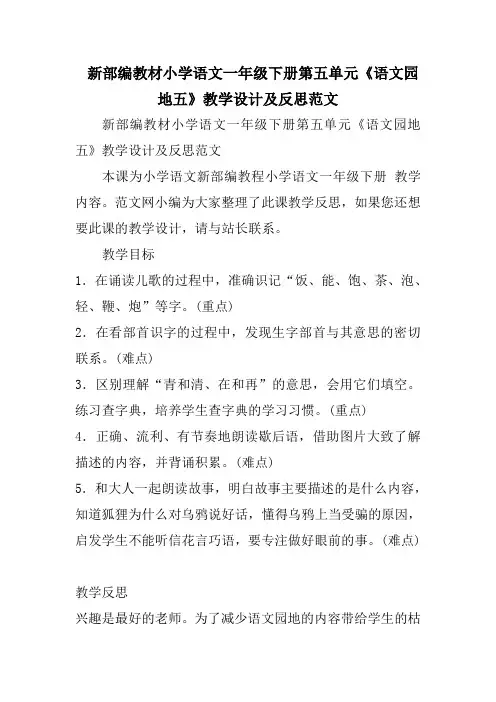 新部编教材小学语文一年级下册第五单元《语文园地五》教学设计及反思范文

新部编教材小学语文一年级下册第五单元《语文园地五》教学设计及反思范文

本课为小学语文新部编教程小学语文一年级下册 教学内容。范文网小编为大家整理了此课教学反思，如果您还想要此课的教学设计，请与站长联系。

教学目标

1．在诵读儿歌的过程中，准确识记“饭、能、饱、茶、泡、轻、鞭、炮”等字。(重点)

2．在看部首识字的过程中，发现生字部首与其意思的密切联系。(难点)

3．区别理解“青和清、在和再”的意思，会用它们填空。练习查字典，培养学生查字典的学习习惯。(重点)

4．正确、流利、有节奏地朗读歇后语，借助图片大致了解描述的内容，并背诵积累。(难点)

5．和大人一起朗读故事，明白故事主要描述的是什么内容，知道狐狸为什么对乌鸦说好话，懂得乌鸦上当受骗的原因，启发学生不能听信花言巧语，要专注做好眼前的事。(难点)

教学反思

兴趣是最好的老师。为了减少语文园地的内容带给学生的枯